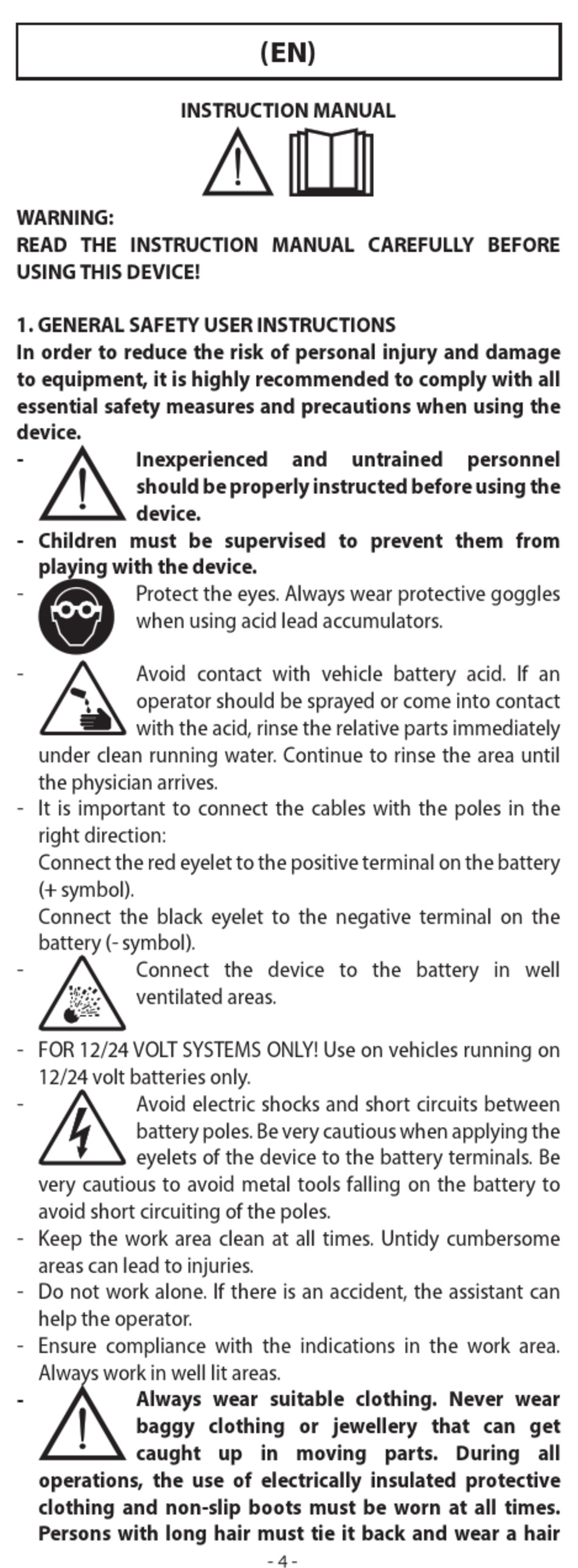 (EN)

INSTRUCTION MANUAL

WARNING:
READ THE INSTRUCTION MANUAL CAREFULLY BEFORE USING THIS DEVICE!

1. GENERAL SAFETY USER INSTRUCTIONS
In order to reduce the risk of personal injury and damage to equipment, it is highly recommended to comply with all essential safety measures and precautions when using the device.
- Inexperienced and untrained personnel should be properly instructed before using the device.
- Children must be supervised to prevent them from playing with the device.
- Protect the eyes. Always wear protective goggles when using acid lead accumulators.
- Avoid contact with vehicle battery acid. If an operator should be sprayed or come into contact with the acid, rinse the relative parts immediately under clean running water. Continue to rinse the area until the physician arrives.
- It is important to connect the cables with the poles in the right direction:
Connect the red eyelet to the positive terminal on the battery (+ symbol).
Connect the black eyelet to the negative terminal on the battery (- symbol).
- Connect the device to the battery in well ventilated areas.
- FOR 12/24 VOLT SYSTEMS ONLY! Use on vehicles running on 12/24 volt batteries only.
- Avoid electric shocks and short circuits between battery poles. Be very cautious when applying the eyelets of the device to the battery terminals. Be very cautious to avoid metal tools falling on the battery to avoid short circuiting of the poles.
- Keep the work area clean at all times. Untidy cumbersome areas can lead to injuries.
- Do not work alone. If there is an accident, the assistant can help the operator.
- Ensure compliance with the indications in the work area. Always work in well lit areas.
- Always wear suitable clothing. Never wear baggy clothing or jewellery that can get caught up in moving parts. During all operations, the use of electrically insulated protective clothing and non-slip boots must be worn at all times. Persons with long hair must tie it back and wear a hair

- 4 -